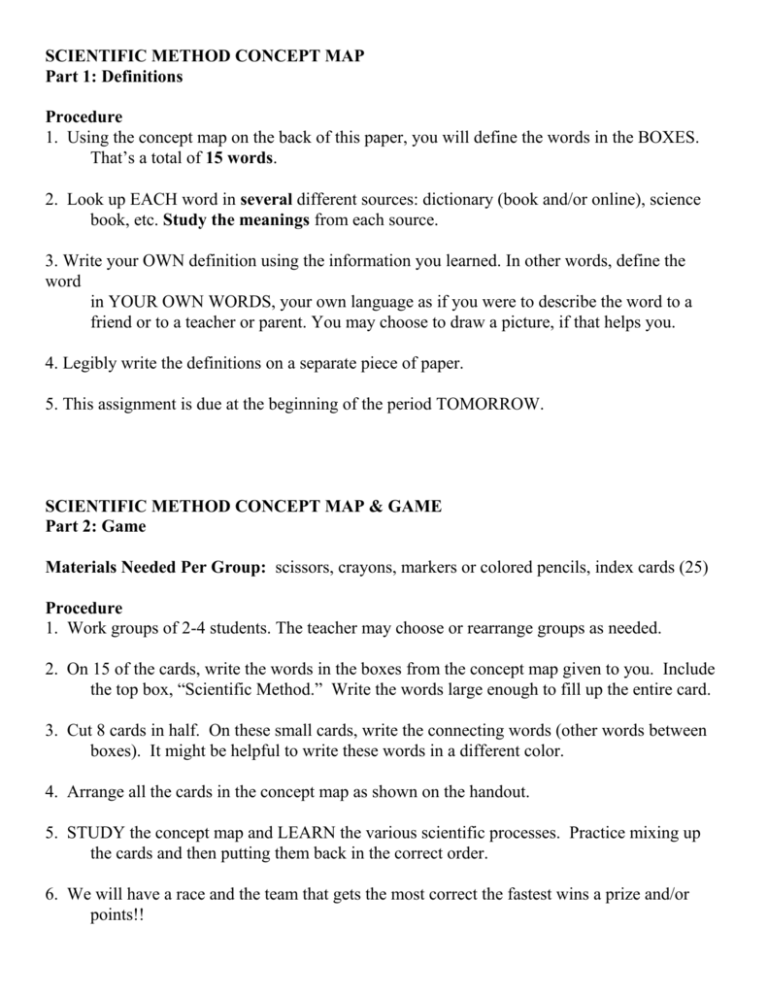 SCIENTIFIC METHOD CONCEPT MAP
Part 1: Definitions

Procedure
1. Using the concept map on the back of this paper, you will define the words in the BOXES. That's a total of 15 words.

2. Look up EACH word in several different sources: dictionary (book and/or online), science book, etc. Study the meanings from each source.

3. Write your OWN definition using the information you learned. In other words, define the word
in YOUR OWN WORDS, your own language as if you were to describe the word to a friend or to a teacher or parent. You may choose to draw a picture, if that helps you.

4. Legibly write the definitions on a separate piece of paper.

5. This assignment is due at the beginning of the period TOMORROW.

SCIENTIFIC METHOD CONCEPT MAP & GAME
Part 2: Game

Materials Needed Per Group: scissors, crayons, markers or colored pencils, index cards (25)

Procedure
1. Work groups of 2-4 students. The teacher may choose or rearrange groups as needed.

2. On 15 of the cards, write the words in the boxes from the concept map given to you. Include the top box, "Scientific Method." Write the words large enough to fill up the entire card.

3. Cut 8 cards in half. On these small cards, write the connecting words (other words between boxes). It might be helpful to write these words in a different color.

4. Arrange all the cards in the concept map as shown on the handout.

5. STUDY the concept map and LEARN the various scientific processes. Practice mixing up the cards and then putting them back in the correct order.

6. We will have a race and the team that gets the most correct the fastest wins a prize and/or points!!